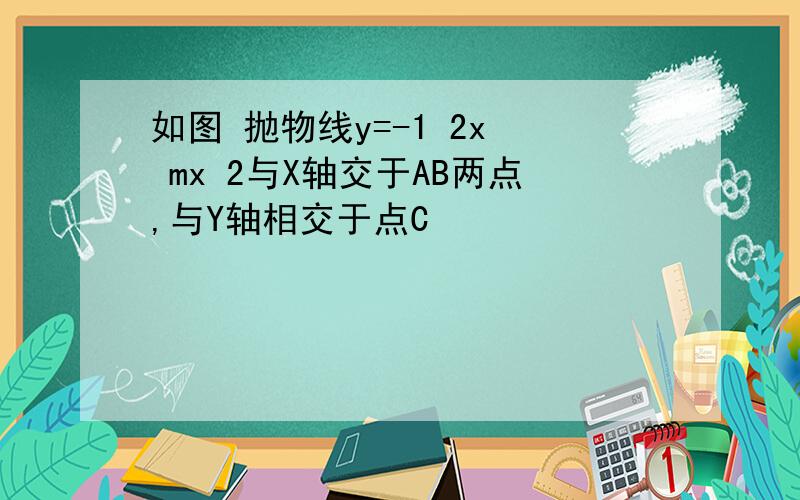 如图 抛物线y=-1 2x mx 2与X轴交于AB两点,与Y轴相交于点C